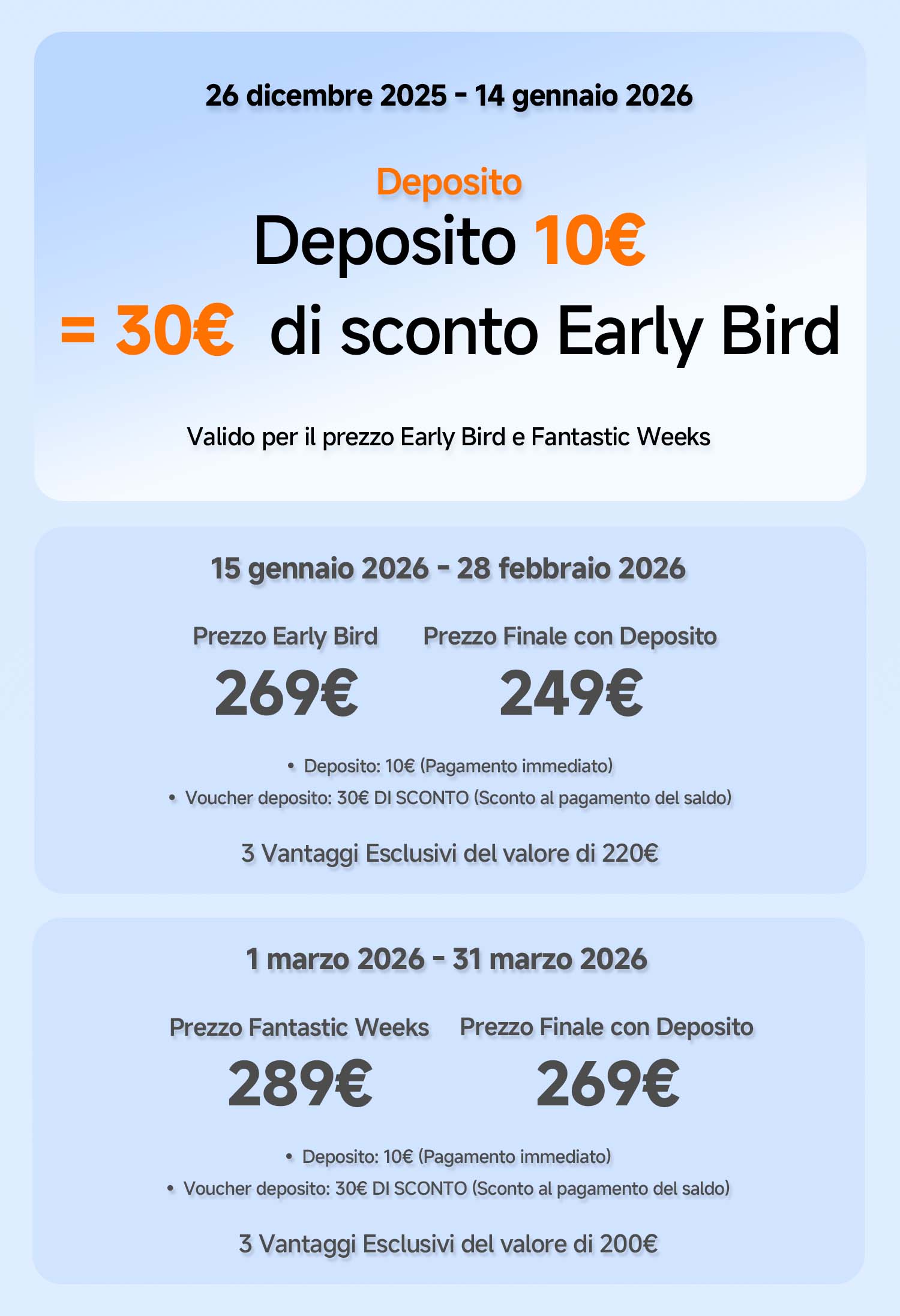 26 dicembre 2025 - 14 gennaio 2026

Deposito

Deposito 10€

= 30€ di sconto Early Bird

Valido per il prezzo Early Bird e Fantastic Weeks

15 gennaio 2026 - 28 febbraio 2026

Prezzo Early Bird

269€

Prezzo Finale con Deposito

249€

• Deposito: 10€ (Pagamento immediato)
• Voucher deposito: 30€ DI SCONTO (Sconto al pagamento del saldo)

3 Vantaggi Esclusivi del valore di 220€

1 marzo 2026 - 31 marzo 2026

Prezzo Fantastic Weeks

289€

Prezzo Finale con Deposito

269€

• Deposito: 10€ (Pagamento immediato)
• Voucher deposito: 30€ DI SCONTO (Sconto al pagamento del saldo)

3 Vantaggi Esclusivi del valore di 200€